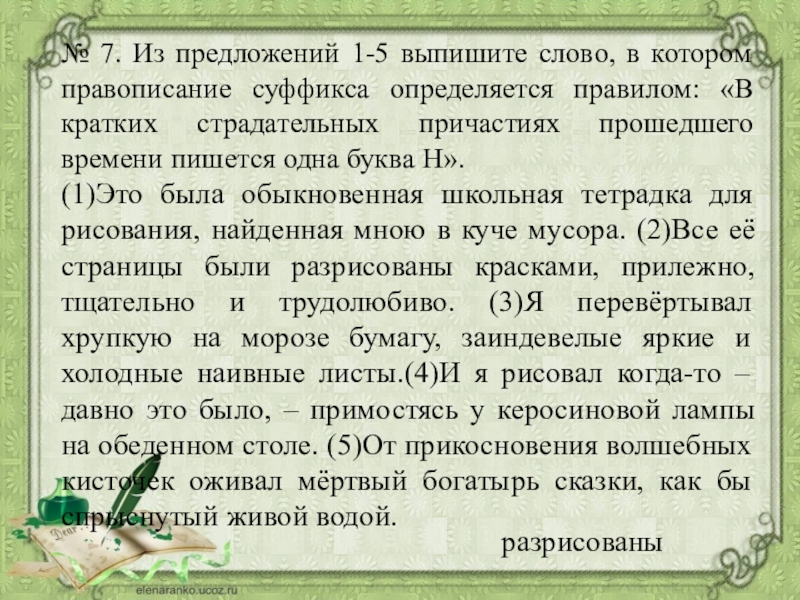 № 7. Из предложений 1-5 выпишите слово, в котором правописание суффикса определяется правилом: «В кратких страдательных причастиях прошедшего времени пишется одна буква Н».

(1)Это была обыкновенная школьная тетрадка для рисования, найденная мною в куче мусора. (2)Все её страницы были разрисованы красками, прилежно, тщательно и трудолюбиво. (3)Я перевёртывал хрупкую на морозе бумагу, заиндевелые яркие и холодные наивные листы.(4)И я рисовал когда-то – давно это было, – примостясь у керосиновой лампы на обеденном столе. (5)От прикосновения волшебных кисточек оживал мёртвый богатырь сказки, как бы спрыснутый живой водой.

разрисованы

elenaranko.ucoz.ru